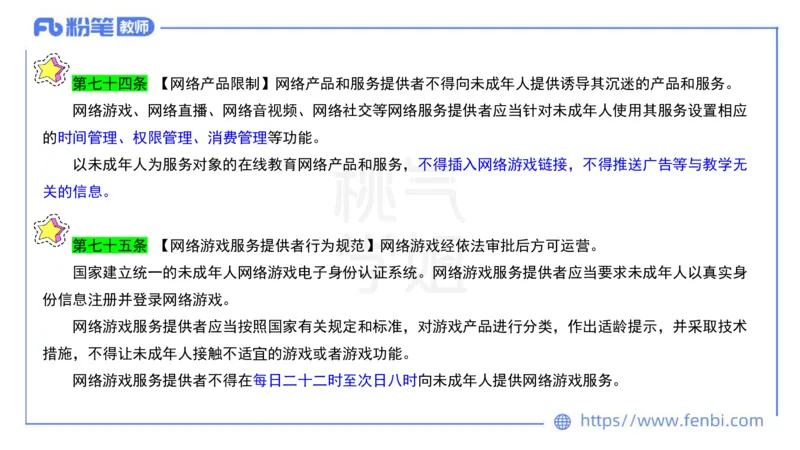 粉笔 教师

第七十四条 【网络产品限制】网络产品和服务提供者不得向未成年人提供诱导其沉迷的产品和服务。

网络游戏、网络直播、网络音视频、网络社交等网络服务提供者应当针对未成年人使用其服务设置相应的时间管理、权限管理、消费管理等功能。

以未成年人为服务对象的在线教育网络产品和服务，不得插入网络游戏链接，不得推送广告等与教学无关的信息。

第七十五条 【网络游戏服务提供者行为规范】网络游戏经依法审批后方可运营。

国家建立统一的未成年人网络游戏电子身份认证系统。网络游戏服务提供者应当要求未成年人以真实身份信息注册并登录网络游戏。

网络游戏服务提供者应当按照国家有关规定和标准，对游戏产品进行分类，作出适龄提示，并采取技术措施，不得让未成年人接触不适宜的游戏或者游戏功能。

网络游戏服务提供者不得在每日二十二时至次日八时向未成年人提供网络游戏服务。

https://www.fenbi.com